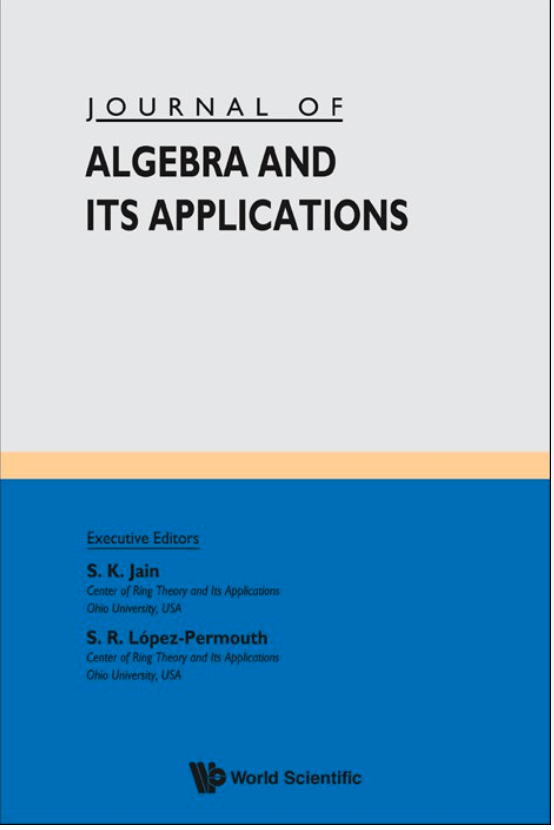 JOURNAL OF
ALGEBRA AND
ITS APPLICATIONS

Executive Editors

S. K. Jain
Center of Ring Theory and Its Applications
Ohio University, USA

S. R. López-Permouth
Center of Ring Theory and Its Applications
Ohio University, USA

World Scientific